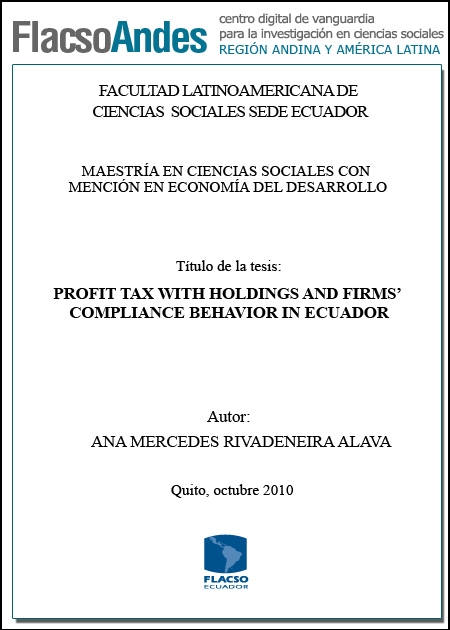 FlacsoAndes centro digital de vanguardia para la investigación en ciencias sociales REGIÓN ANDINA Y AMÉRICA LATINA

FACULTAD LATINOAMERICANA DE CIENCIAS SOCIALES SEDE ECUADOR

MAESTRÍA EN CIENCIAS SOCIALES CON MENCIÓN EN ECONOMÍA DEL DESARROLLO

Título de la tesis:

PROFIT TAX WITH HOLDINGS AND FIRMS' COMPLIANCE BEHAVIOR IN ECUADOR

Autor:

ANA MERCEDES RIVADENEIRA ALAVA

Quito, octubre 2010

FLACSO ECUADOR